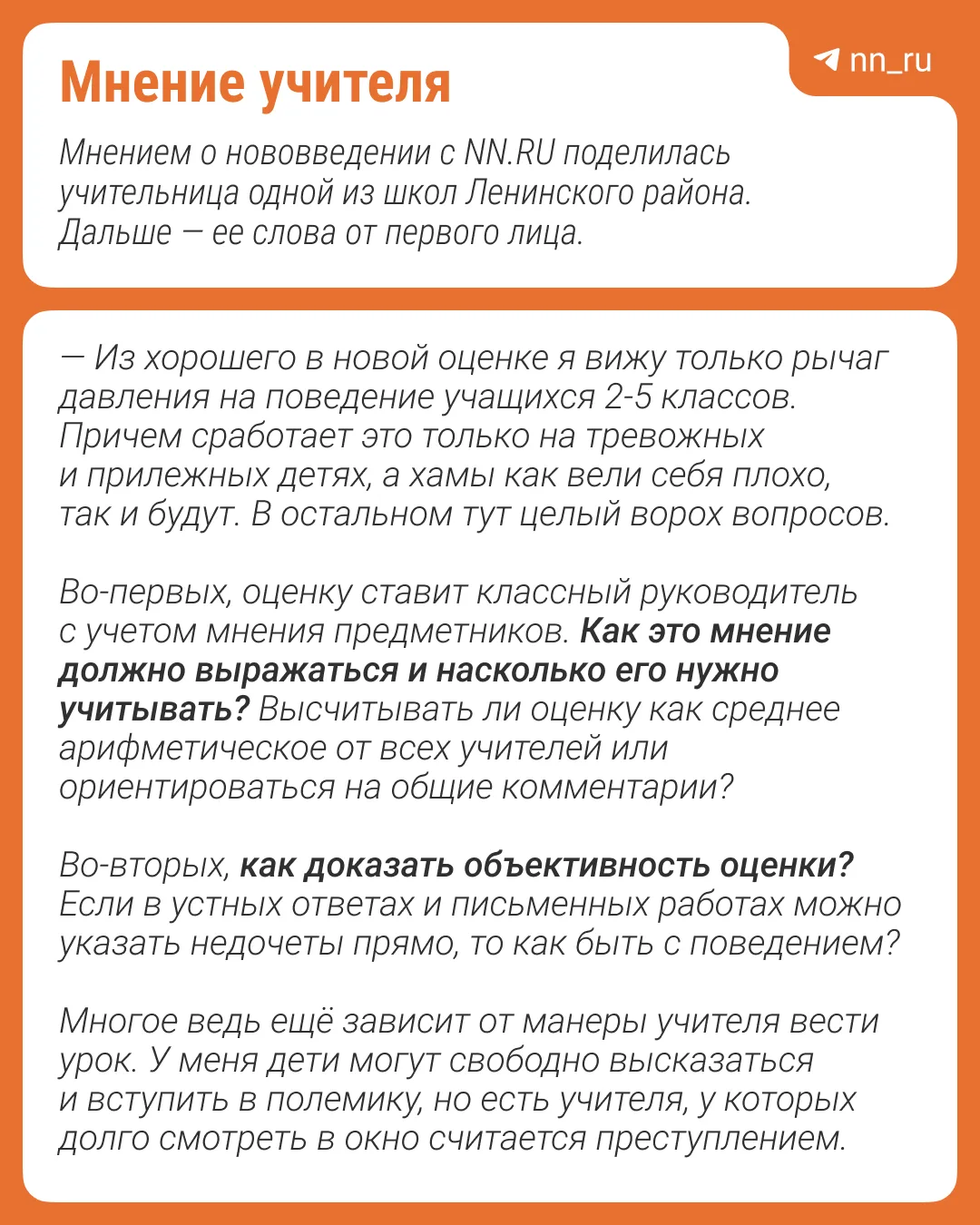 Мнение учителя

nn_ru

Мнением о нововведении с NN.RU поделилась учительница одной из школ Ленинского района. Дальше — ее слова от первого лица.

— Из хорошего в новой оценке я вижу только рычаг давления на поведение учащихся 2-5 классов. Причем сработает это только на тревожных и прилежных детях, а хамы как вели себя плохо, так и будут. В остальном тут целый ворох вопросов.

Во-первых, оценку ставит классный руководитель с учетом мнения предметников. Как это мнение должно выражаться и насколько его нужно учитывать? Высчитывать ли оценку как среднее арифметическое от всех учителей или ориентироваться на общие комментарии?

Во-вторых, как доказать объективность оценки? Если в устных ответах и письменных работах можно указать недочеты прямо, то как быть с поведением?

Многое ведь ещё зависит от манеры учителя вести урок. У меня дети могут свободно высказаться и вступить в полемику, но есть учителя, у которых долго смотреть в окно считается преступлением.